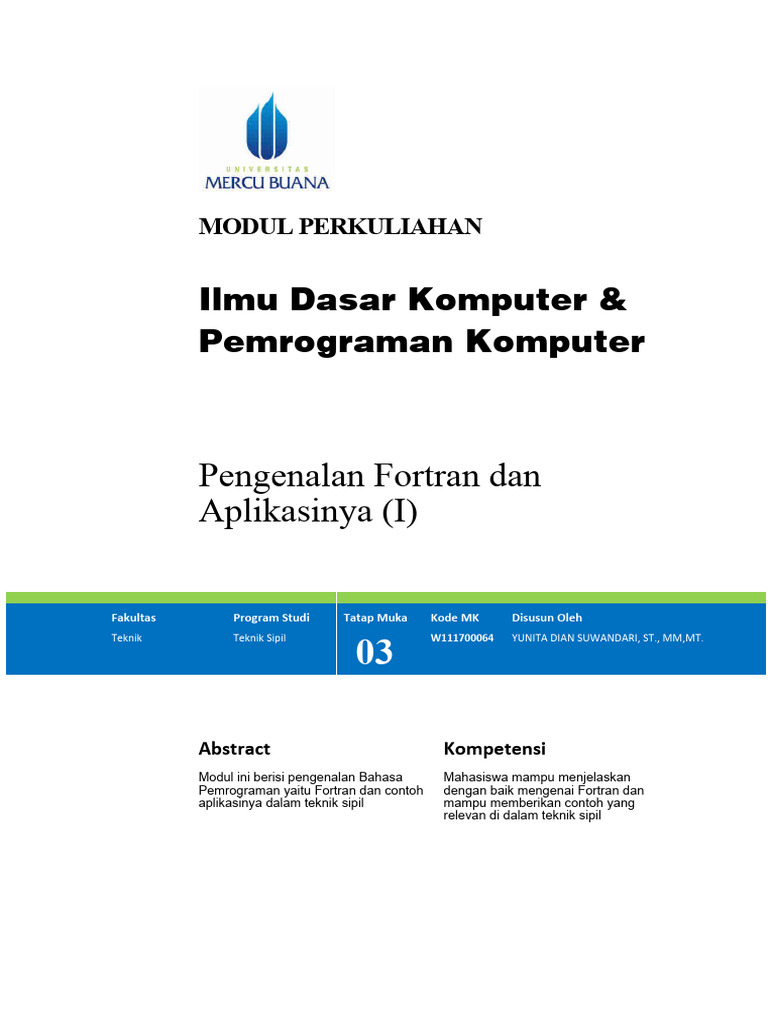 UNIVERSITAS
MERCU BUANA

MODUL PERKULIAHAN

Ilmu Dasar Komputer & Pemrograman Komputer

Pengenalan Fortran dan Aplikasinya (I)

| Fakultas | Program Studi | Tatap Muka | Kode MK | Disusun Oleh |
|---|---|---|---|---|
| Teknik | Teknik Sipil | 03 | W111700064 | YUNITA DIAN SUWANDARI, ST., MM,MT. |

Abstract

Modul ini berisi pengenalan Bahasa Pemrograman yaitu Fortran dan contoh aplikasinya dalam teknik sipil

Kompetensi

Mahasiswa mampu menjelaskan dengan baik mengenai Fortran dan mampu memberikan contoh yang relevan di dalam teknik sipil